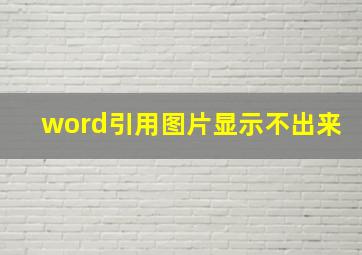 word引用图片显示不出来